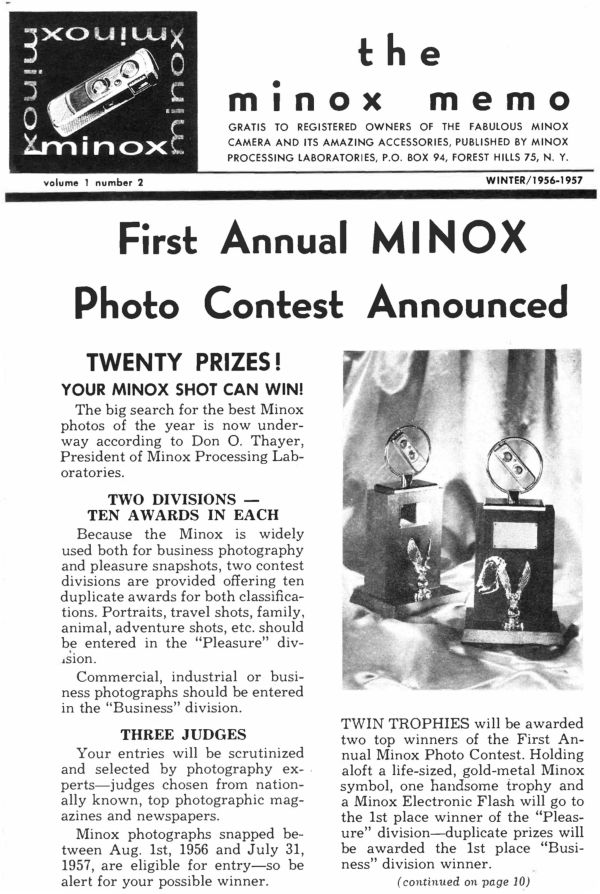 minox
minox
minox
minox

the
minox memo

GRATIS TO REGISTERED OWNERS OF THE FABULOUS MINOX CAMERA AND ITS AMAZING ACCESSORIES, PUBLISHED BY MINOX PROCESSING LABORATORIES, P.O. BOX 94, FOREST HILLS 75, N. Y.

volume 1 number 2

WINTER/1956-1957

First Annual MINOX Photo Contest Announced

TWENTY PRIZES!

YOUR MINOX SHOT CAN WIN!

The big search for the best Minox photos of the year is now underway according to Don O. Thayer, President of Minox Processing Laboratories.

TWO DIVISIONS — TEN AWARDS IN EACH

Because the Minox is widely used both for business photography and pleasure snapshots, two contest divisions are provided offering ten duplicate awards for both classifications. Portraits, travel shots, family, animal, adventure shots, etc. should be entered in the "Pleasure" division.

Commercial, industrial or business photographs should be entered in the "Business" division.

THREE JUDGES

Your entries will be scrutinized and selected by photography experts—judges chosen from nationally known, top photographic magazines and newspapers.

Minox photographs snapped between Aug. 1st, 1956 and July 31, 1957, are eligible for entry—so be alert for your possible winner.

TWIN TROPHIES will be awarded two top winners of the First Annual Minox Photo Contest. Holding aloft a life-sized, gold-metal Minox symbol, one handsome trophy and a Minox Electronic Flash will go to the 1st place winner of the "Pleasure" division—duplicate prizes will be awarded the 1st place "Business" division winner.

(continued on page 10)